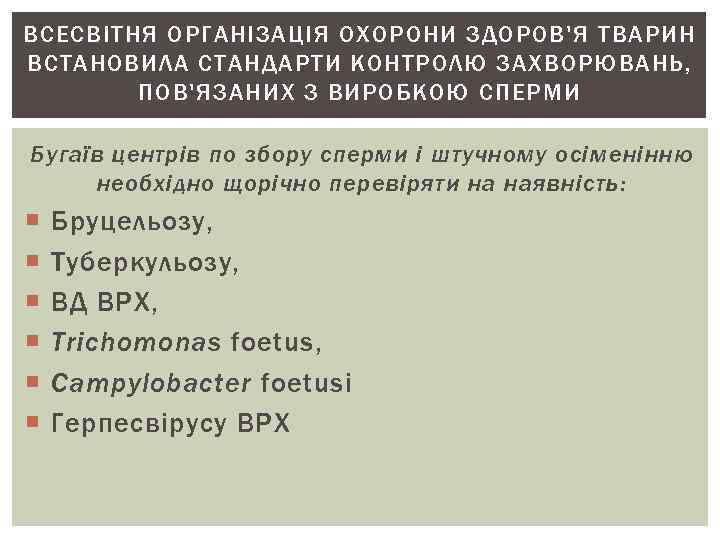 ВСЕСВІТНЯ ОРГАНІЗАЦІЯ ОХОРОНИ ЗДОРОВ'Я ТВАРИН ВСТАНОВИЛА СТАНДАРТИ КОНТРОЛЮ ЗАХВОРЮВАНЬ, ПОВ'ЯЗАНИХ З ВИРОБКОЮ СПЕРМИ

Бугаїв центрів по збору сперми і штучному осіменінню необхідно щорічно перевіряти на наявність:

Бруцельозу,

Туберкульозу,

ВД ВРХ,

Trichomonas foetus,

Campylobacter foetusi

Герпесвірусу ВРХ